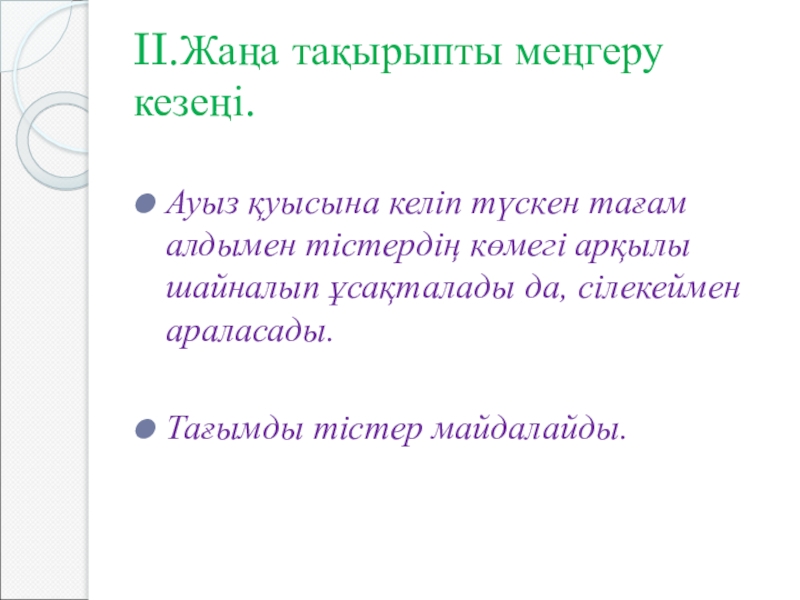 II.Жаңа тақырыпты меңгеру кезеңі.

• Ауыз қуысына келіп түскен тағам алдымен тістердің көмегі арқылы шайналып ұсақталады да, сілекеймен араласады.

• Тағымды тістер майдалайды.